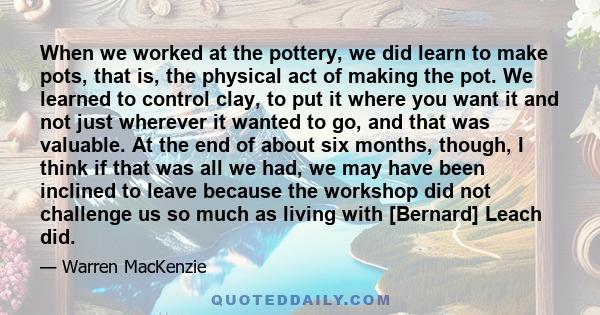 When we worked at the pottery, we did learn to make pots, that is, the physical act of making the pot. We learned to control clay, to put it where you want it and not just wherever it wanted to go, and that was valuable. At the end of about six months, though, I think if that was all we had, we may have been inclined to leave because the workshop did not challenge us so much as living with [Bernard] Leach did.

— Warren MacKenzie

QUOTEDDAILY.COM